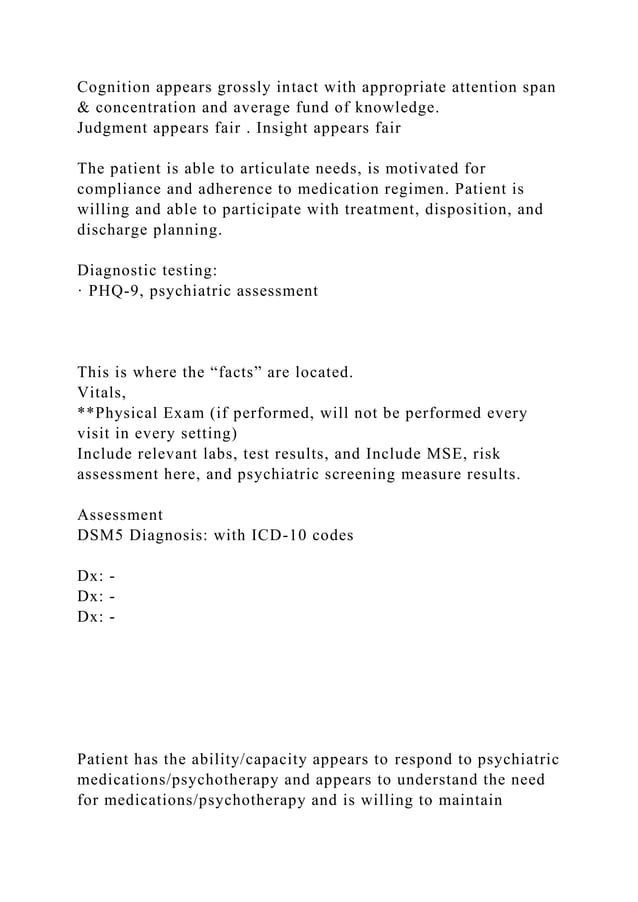 Cognition appears grossly intact with appropriate attention span & concentration and average fund of knowledge.
Judgment appears fair . Insight appears fair

The patient is able to articulate needs, is motivated for compliance and adherence to medication regimen. Patient is willing and able to participate with treatment, disposition, and discharge planning.

Diagnostic testing:
· PHQ-9, psychiatric assessment

This is where the “facts” are located.
Vitals,
**Physical Exam (if performed, will not be performed every visit in every setting)
Include relevant labs, test results, and Include MSE, risk assessment here, and psychiatric screening measure results.

Assessment
DSM5 Diagnosis: with ICD-10 codes

Dx: -
Dx: -
Dx: -

Patient has the ability/capacity appears to respond to psychiatric medications/psychotherapy and appears to understand the need for medications/psychotherapy and is willing to maintain